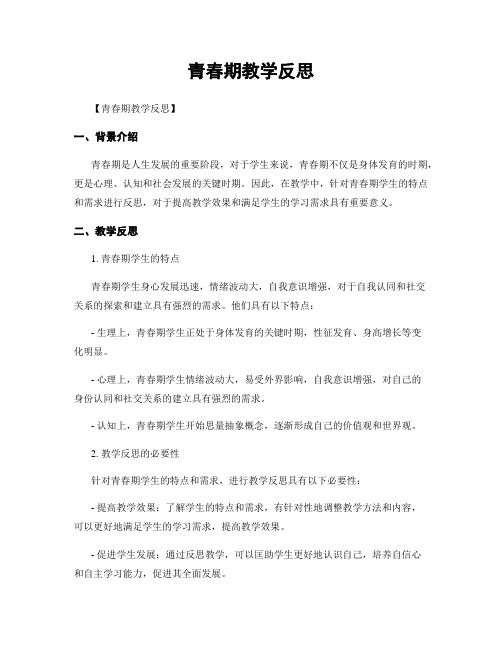 青春期教学反思

【青春期教学反思】

一、背景介绍

青春期是人生发展的重要阶段，对于学生来说，青春期不仅是身体发育的时期，更是心理、认知和社会发展的关键时期。因此，在教学中，针对青春期学生的特点和需求进行反思，对于提高教学效果和满足学生的学习需求具有重要意义。

二、教学反思

1. 青春期学生的特点

青春期学生身心发展迅速，情绪波动大，自我意识增强，对于自我认同和社交关系的探索和建立具有强烈的需求。他们具有以下特点：

- 生理上，青春期学生正处于身体发育的关键时期，性征发育、身高增长等变化明显。

- 心理上，青春期学生情绪波动大，易受外界影响，自我意识增强，对自己的身份认同和社交关系的建立具有强烈的需求。

- 认知上，青春期学生开始思量抽象概念，逐渐形成自己的价值观和世界观。

2. 教学反思的必要性

针对青春期学生的特点和需求，进行教学反思具有以下必要性：

- 提高教学效果：了解学生的特点和需求，有针对性地调整教学方法和内容，可以更好地满足学生的学习需求，提高教学效果。

- 促进学生发展：通过反思教学，可以匡助学生更好地认识自己，培养自信心和自主学习能力，促进其全面发展。